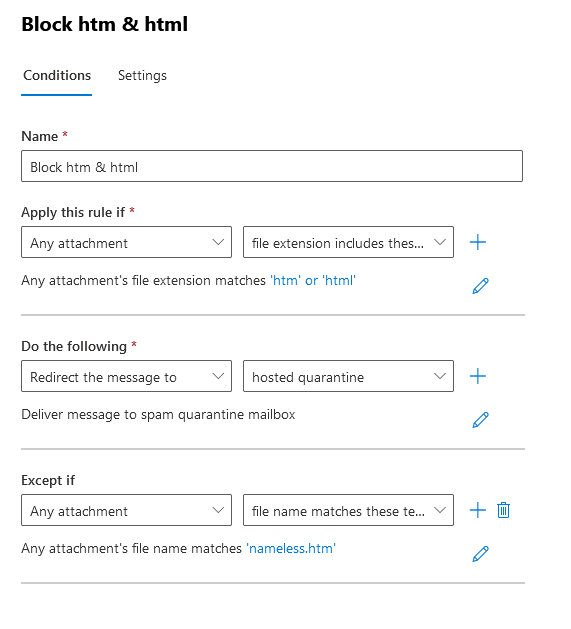 Block htm & html

Conditions Settings

Name *

Block htm & html

Apply this rule if *

Any attachment

file extension includes thes...

Any attachment's file extension matches 'htm' or 'html'

Do the following *

Redirect the message to

hosted quarantine

Deliver message to spam quarantine mailbox

Except if

Any attachment

file name matches these te...

Any attachment's file name matches 'nameless.htm'